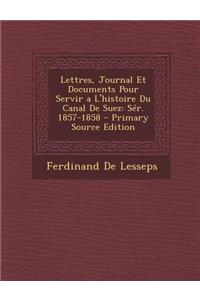 Lettres, Journal Et Documents Pour Servir a L'histoire Du Canal De Suez: Sér. 1857-1858 - Primary Source Edition

Ferdinand De Lesseps